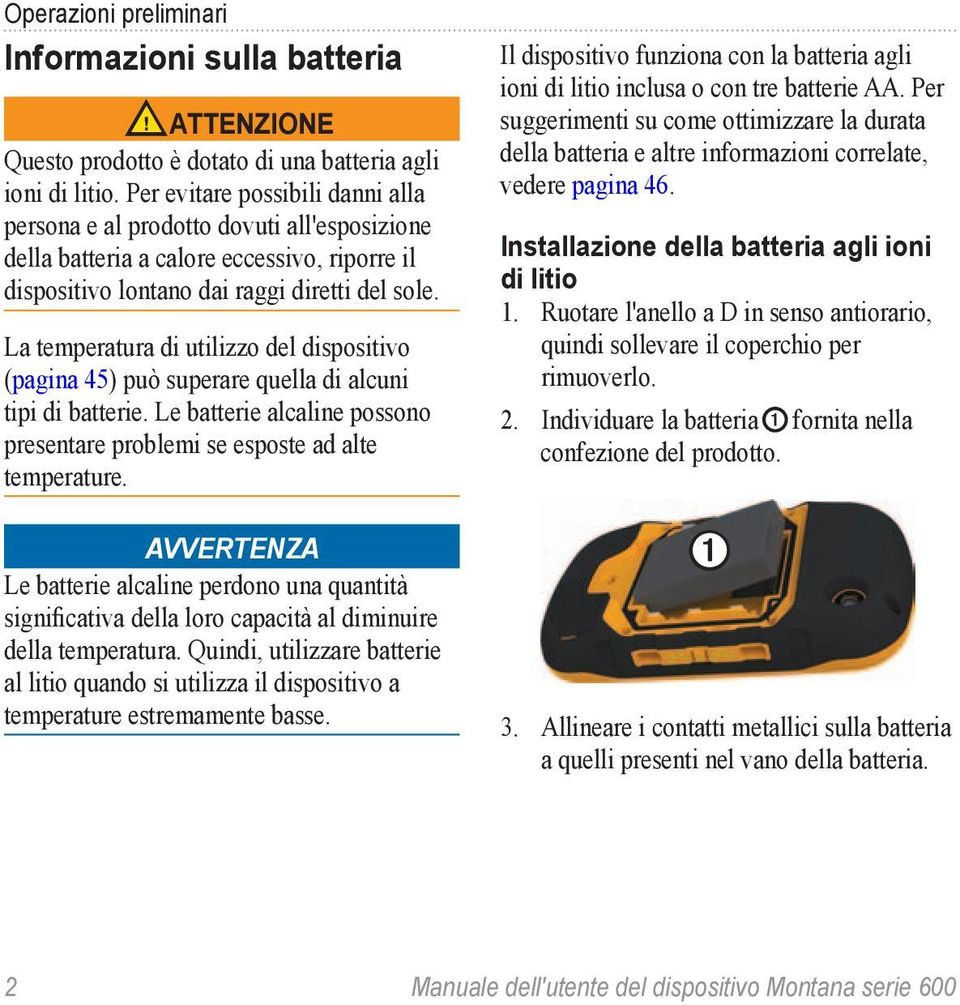 Operazioni preliminari

Informazioni sulla batteria

ATTENZIONE

Questo prodotto è dotato di una batteria agli ioni di litio. Per evitare possibili danni alla persona e al prodotto dovuti all'esposizione della batteria a calore eccessivo, riporre il dispositivo lontano dai raggi diretti del sole.

La temperatura di utilizzo del dispositivo (pagina 45) può superare quella di alcuni tipi di batterie. Le batterie alcaline possono presentare problemi se esposte ad alte temperature.

AVVERTENZA

Le batterie alcaline perdono una quantità significativa della loro capacità al diminuire della temperatura. Quindi, utilizzare batterie al litio quando si utilizza il dispositivo a temperature estremamente basse.

Il dispositivo funziona con la batteria agli ioni di litio inclusa o con tre batterie AA. Per suggerimenti su come ottimizzare la durata della batteria e altre informazioni correlate, vedere pagina 46.

Installazione della batteria agli ioni di litio

1. Ruotare l'anello a D in senso antiorario, quindi sollevare il coperchio per rimuoverlo.
2. Individuare la batteria ① fornita nella confezione del prodotto.

①

3. Allineare i contatti metallici sulla batteria a quelli presenti nel vano della batteria.

2

Manuale dell'utente del dispositivo Montana serie 600